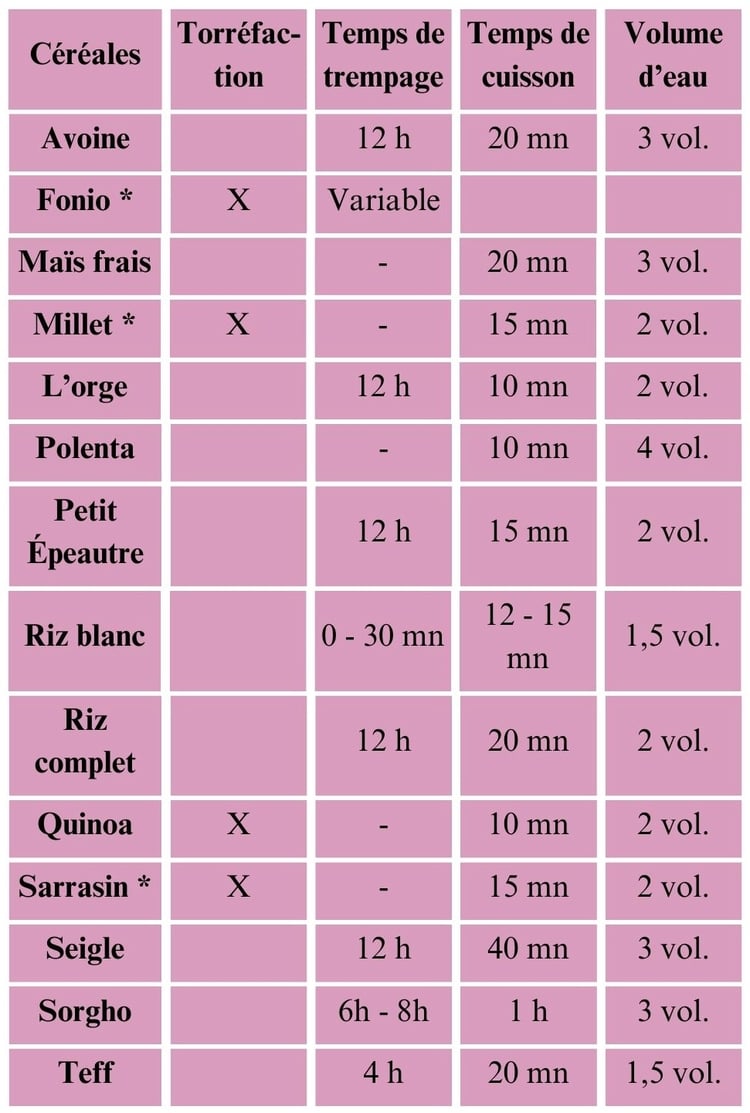 | Céréales | Torréfaction | Temps de trempage | Temps de cuisson | Volume d'eau |
|---|---|---|---|---|
| Avoine | | 12 h | 20 mn | 3 vol. |
| Fonio * | X | Variable | | |
| Maïs frais | | - | 20 mn | 3 vol. |
| Millet * | X | - | 15 mn | 2 vol. |
| L'orge | | 12 h | 10 mn | 2 vol. |
| Polenta | | - | 10 mn | 4 vol. |
| Petit Épeautre | | 12 h | 15 mn | 2 vol. |
| Riz blanc | | 0 - 30 mn | 12 - 15 mn | 1,5 vol. |
| Riz complet | | 12 h | 20 mn | 2 vol. |
| Quinoa | X | - | 10 mn | 2 vol. |
| Sarrasin * | X | - | 15 mn | 2 vol. |
| Seigle | | 12 h | 40 mn | 3 vol. |
| Sorgho | | 6h - 8h | 1 h | 3 vol. |
| Teff | | 4 h | 20 mn | 1,5 vol. |